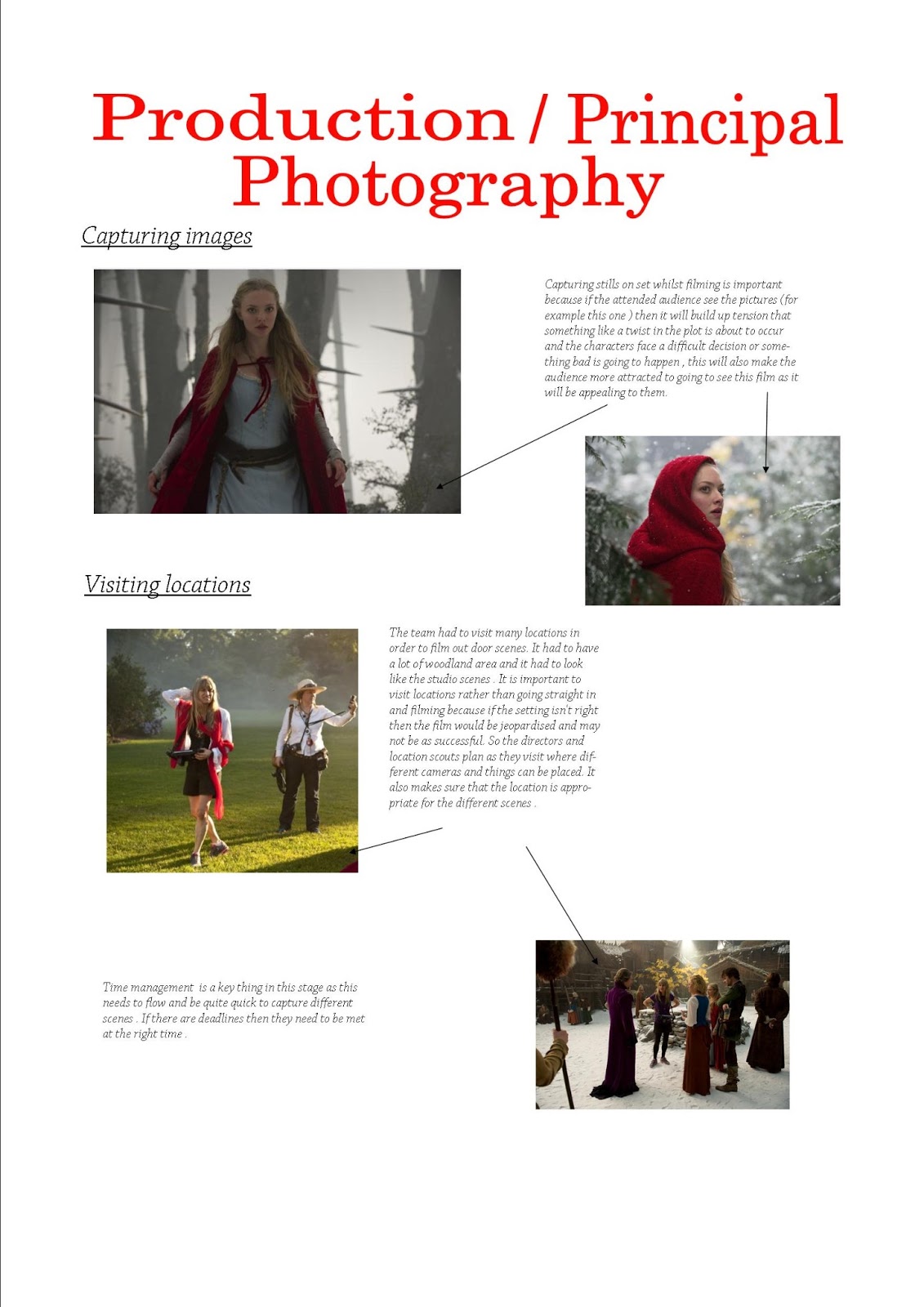 Production / Principal Photography

Capturing images

Capturing stills on set whilst filming is important because if the attended audience see the pictures (for example this one ) then it will build up tension that something like a twist in the plot is about to occur and the characters face a difficult decision or something bad is going to happen , this will also make the audience more attracted to going to see this film as it will be appealing to them.

Visiting locations

The team had to visit many locations in order to film out door scenes. It had to have a lot of woodland area and it had to look like the studio scenes . It is important to visit locations rather than going straight in and filming because if the setting isn't right then the film would be jeopardised and may not be as successful. So the directors and location scouts plan as they visit where different cameras and things can be placed. It also makes sure that the location is appropriate for the different scenes .

Time management is a key thing in this stage as this needs to flow and be quite quick to capture different scenes . If there are deadlines then they need to be met at the right time .